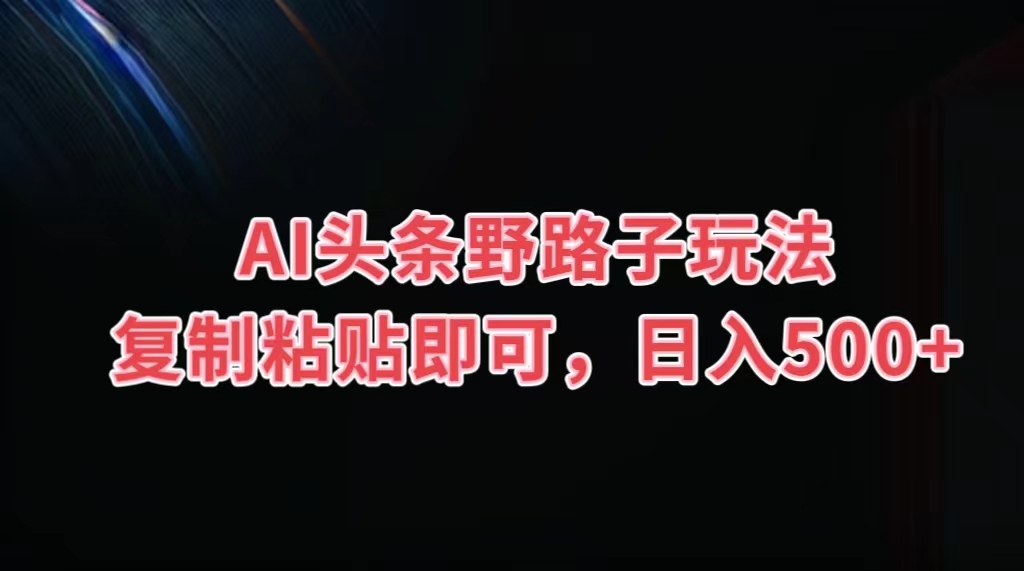 AI头条野路子玩法
复制粘贴即可，日入500+